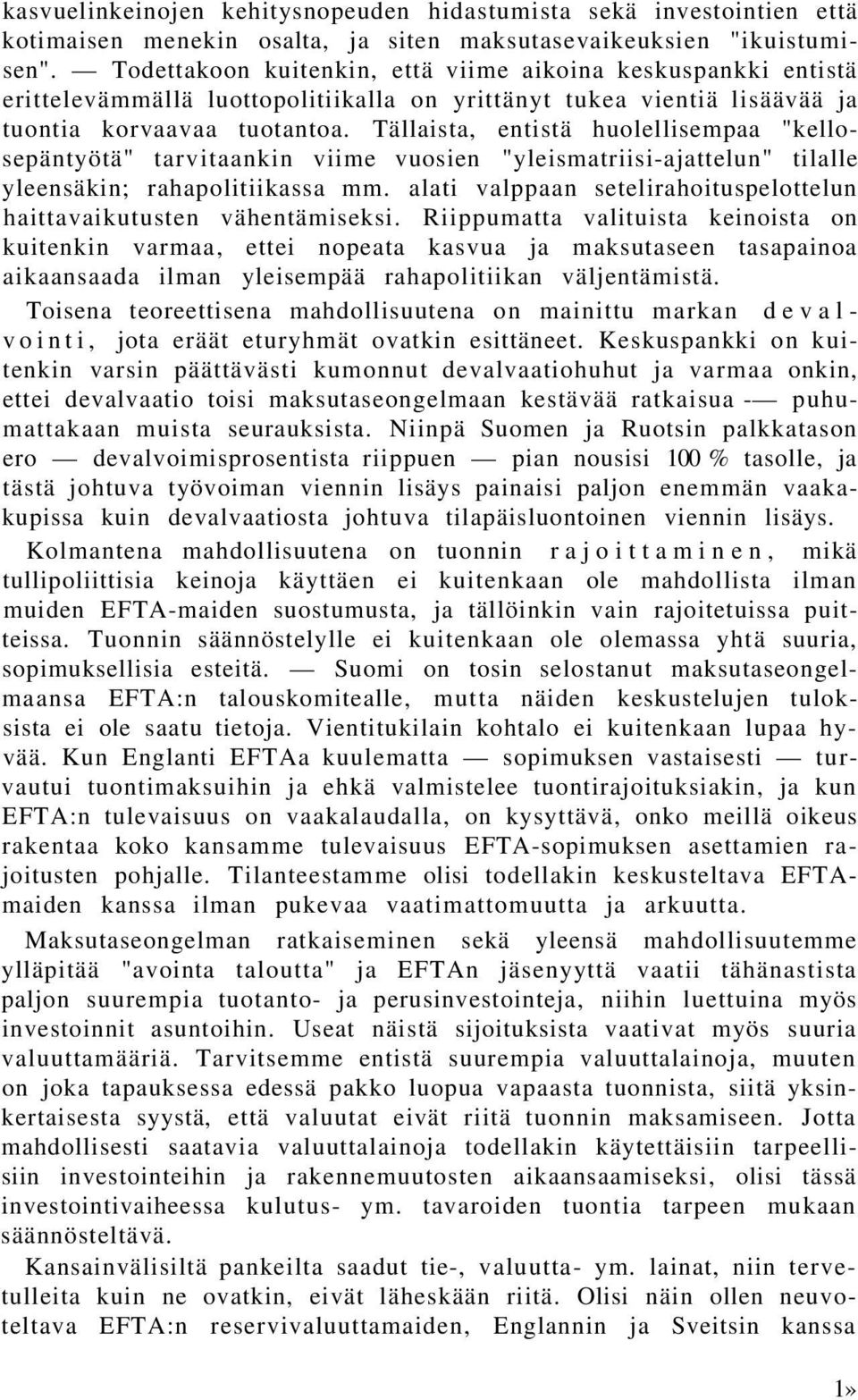 kasvuelinkeinojen kehitysnopeuden hidastumista sekä investointien että kotimaisen menekin osalta, ja siten maksutasevaikeuksien "ikuistumisen". — Todettakoon kuitenkin, että viime aikoina keskuspankki entistä erittelevämmällä luottopolitiikalla on yrittänyt tukea vientiä lisäävää ja tuontia korvaavaa tuotantoa. Tällaista, entistä huolellisempaa "kellosepäntyötä" tarvitaankin viime vuosien "yleismatriisi-ajattelun" tilalle yleensäkin; rahapolitiikassa mm. alati valppaan setelirahoituspelottelun haittavaikutusten vähentämiseksi. Riippumatta valituista keinoista on kuitenkin varmaa, ettei nopeata kasvua ja maksutaseen tasapainoa aikaansaada ilman yleisempää rahapolitiikan väljentämistä.

Toisena teoreettisena mahdollisuutena on mainittu markan devalvointi, jota eräät eturyhmät ovatkin esittäneet. Keskuspankki on kuitenkin varsin päättävästi kumonnut devalvaatiohuhut ja varmaa onkin, ettei devalvaatio toisi maksutaseongelmaan kestävää ratkaisua -— puhumattakaan muista seurauksista. Niinpä Suomen ja Ruotsin palkkatason ero — devalvoimisprosentista riippuen — pian nousisi 100 % tasolle, ja tästä johtuva työvoiman viennin lisäys painaisi paljon enemmän vaakakupissa kuin devalvaatiosta johtuva tilapäisluontoinen viennin lisäys.

Kolmantena mahdollisuutena on tuonnin rajoittaminen, mikä tullipoliittisia keinoja käyttäen ei kuitenkaan ole mahdollista ilman muiden EFTA-maiden suostumusta, ja tällöinkin vain rajoitetuissa puitteissa. Tuonnin säännöstelylle ei kuitenkaan ole olemassa yhtä suuria, sopimuksellisia esteitä. — Suomi on tosin selostanut maksutaseongelmaansa EFTA:n talouskomitealle, mutta näiden keskustelujen tuloksista ei ole saatu tietoja. Vientitukilain kohtalo ei kuitenkaan lupaa hyvää. Kun Englanti EFTAa kuulematta — sopimuksen vastaisesti — turvautui tuontimaksuihin ja ehkä valmistelee tuontirajoituksiakin, ja kun EFTA:n tulevaisuus on vaakalaudalla, on kysyttävä, onko meillä oikeus rakentaa koko kansamme tulevaisuus EFTA-sopimuksen asettamien rajoitusten pohjalle. Tilanteestamme olisi todellakin keskusteltava EFTA-maiden kanssa ilman pukevaa vaatimattomuutta ja arkuutta.

Maksutaseongelman ratkaiseminen sekä yleensä mahdollisuutemme ylläpitää "avointa taloutta" ja EFTAn jäsenyyttä vaatii tähänastista paljon suurempia tuotanto- ja perusinvestointeja, niihin luettuina myös investoinnit asuntoihin. Useat näistä sijoituksista vaativat myös suuria valuuttamääriä. Tarvitsemme entistä suurempia valuuttalainoja, muuten on joka tapauksessa edessä pakko luopua vapaasta tuonnista, siitä yksinkertaisesta syystä, että valuutat eivät riitä tuonnin maksamiseen. Jotta mahdollisesti saatavia valuuttalainoja todellakin käytettäisiin tarpeellisiin investointeihin ja rakennemuutosten aikaansaamiseksi, olisi tässä investointivaiheessa kulutus- ym. tavaroiden tuontia tarpeen mukaan säännösteltävä.

Kansainvälisiltä pankeilta saadut tie-, valuutta- ym. lainat, niin tervetulleita kuin ne ovatkin, eivät läheskään riitä. Olisi näin ollen neuvoteltava EFTA:n reservivaluuttamaiden, Englannin ja Sveitsin kanssa

1»